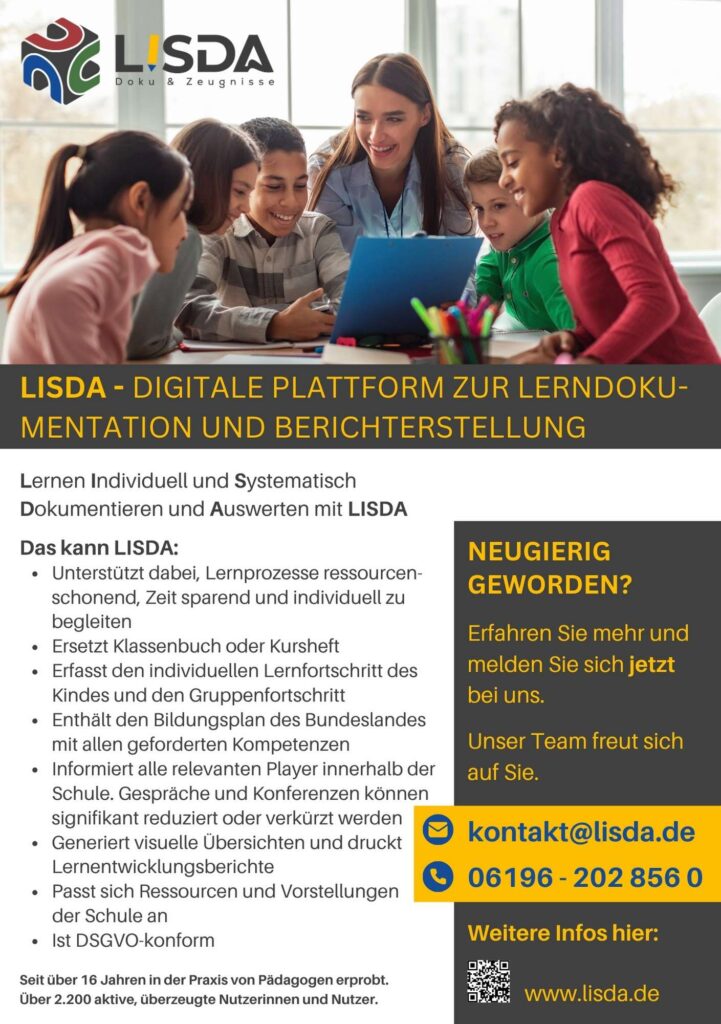 LISDA
Doku & Zeugnisse

LISDA - DIGITALE PLATTFORM ZUR LERNDOKUMENTATION UND BERICHTERSTELLUNG

Lernen Individuell und Systematisch Dokumentieren und Auswerten mit LISDA

Das kann LISDA:
• Unterstützt dabei, Lernprozesse ressourcenschonend, Zeit sparend und individuell zu begleiten
• Ersetzt Klassenbuch oder Kursheft
• Erfasst den individuellen Lernfortschritt des Kindes und den Gruppenfortschritt
• Enthält den Bildungsplan des Bundeslandes mit allen geforderten Kompetenzen
• Informiert alle relevanten Player innerhalb der Schule. Gespräche und Konferenzen können signifikant reduziert oder verkürzt werden
• Generiert visuelle Übersichten und druckt Lernentwicklungsberichte
• Passt sich Ressourcen und Vorstellungen der Schule an
• Ist DSGVO-konform

Seit über 16 Jahren in der Praxis von Pädagogen erprobt. Über 2.200 aktive, überzeugte Nutzerinnen und Nutzer.

NEUGIERIG GEWORDEN?

Erfahren Sie mehr und melden Sie sich jetzt bei uns.

Unser Team freut sich auf Sie.

kontakt@lisda.de
06196 - 202 856 0

Weitere Infos hier:

www.lisda.de